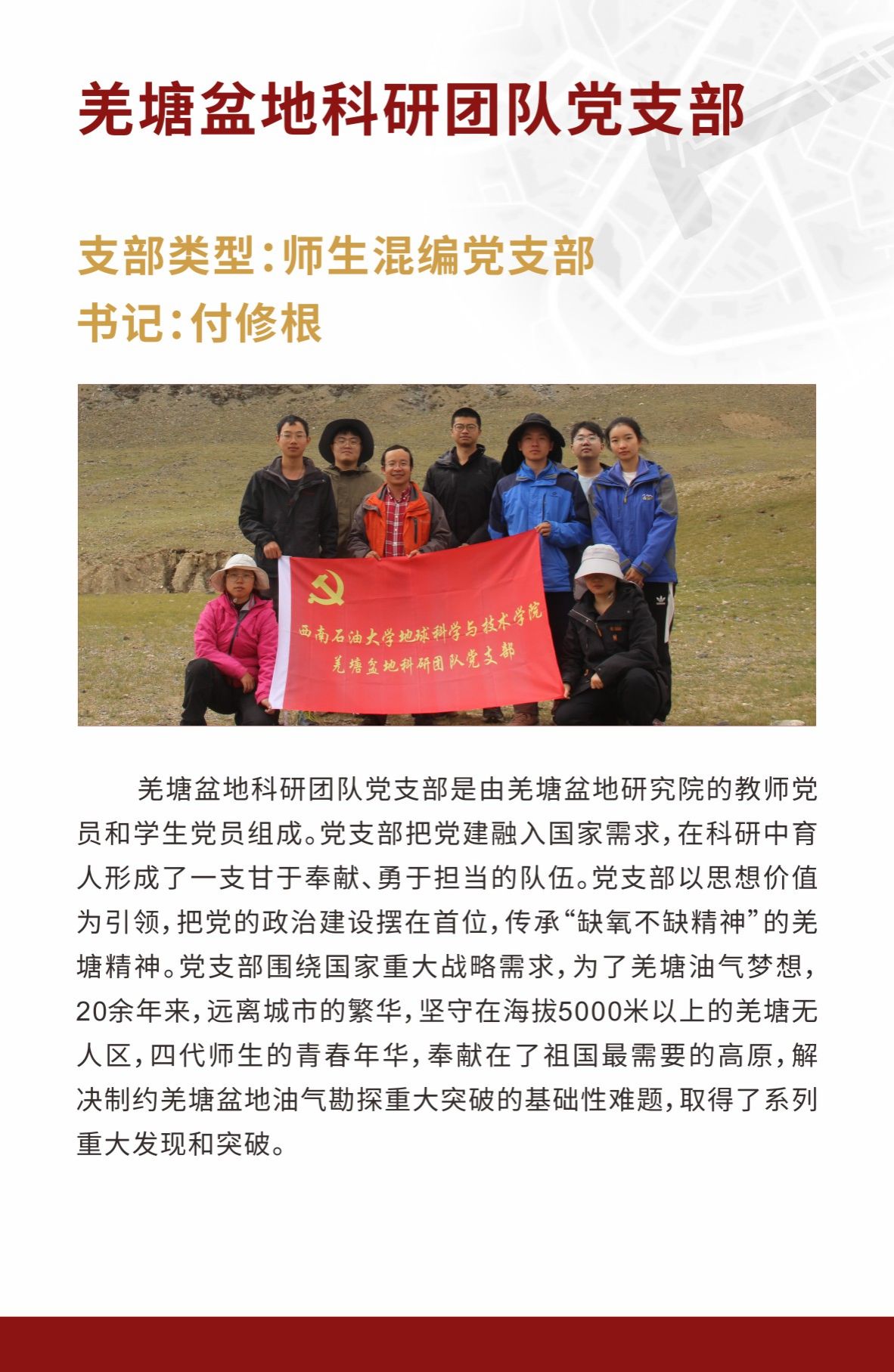 羌塘盆地科研团队党支部

支部类型:师生混编党支部
书记:付修根

西南石油大学地球科学与技术学院
羌塘盆地科研团队党支部

羌塘盆地科研团队党支部是由羌塘盆地研究院的教师党员和学生党员组成。党支部把党建融入国家需求,在科研中育人形成了一支甘于奉献、勇于担当的队伍。党支部以思想价值为引领,把党的政治建设摆在首位,传承“缺氧不缺精神”的羌塘精神。党支部围绕国家重大战略需求,为了羌塘油气梦想,20余年来,远离城市的繁华,坚守在海拔5000米以上的羌塘无人区,四代师生的青春年华,奉献在了祖国最需要的高原,解决制约羌塘盆地油气勘探重大突破的基础性难题,取得了系列重大发现和突破。